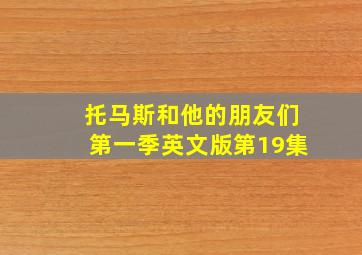 托马斯和他的朋友们
第一季英文版第19集